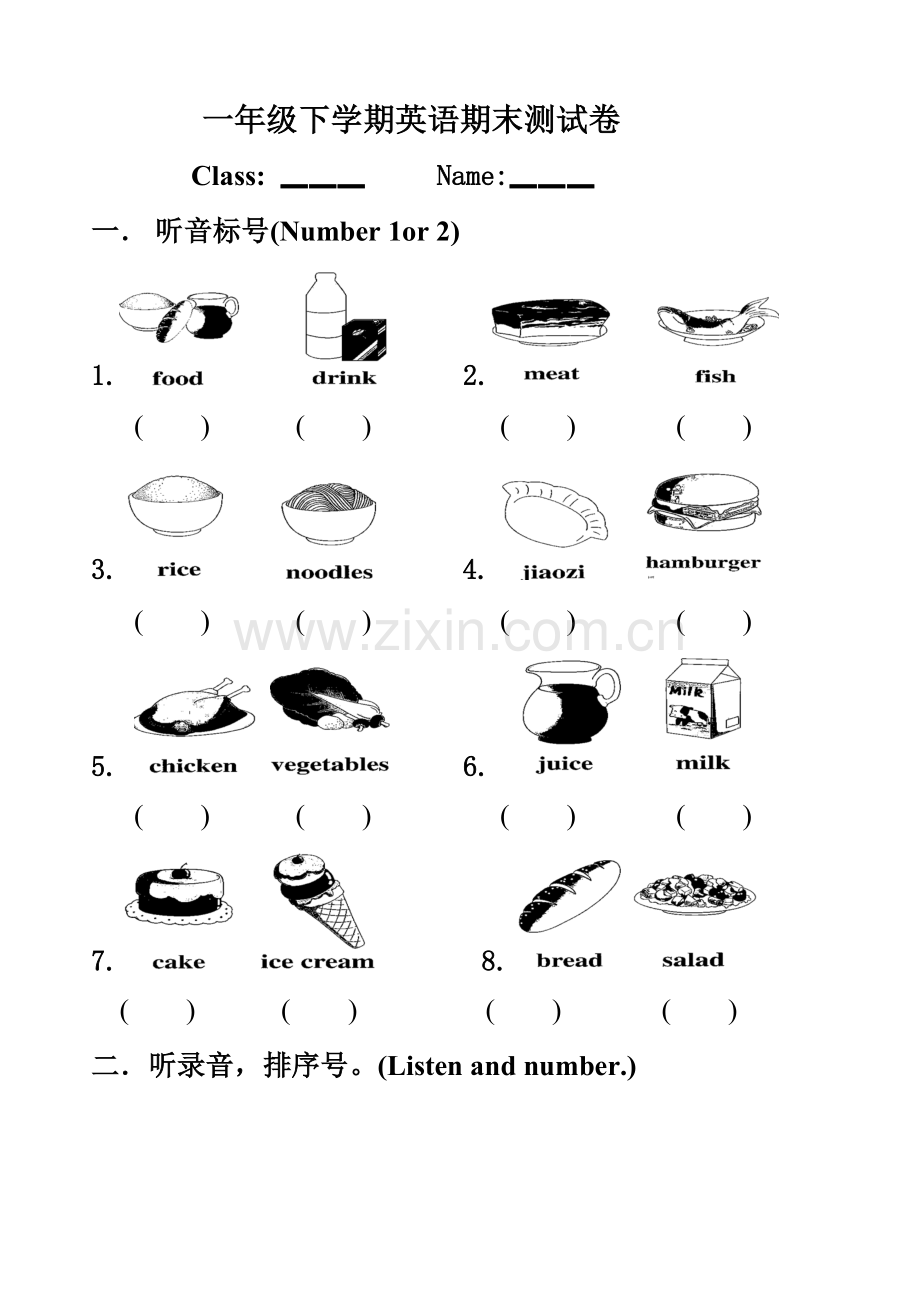 一年级下学期英语期末测试卷

Class: ____ Name:____

一. 听音标号(Number 1or 2)

1. food drink 2. meat fish

( ) ( ) ( ) ( )

3. rice noodles 4. jiaozi hamburger

( ) ( ) ( ) ( )

5. chicken vegetables 6. juice milk

( ) ( ) ( ) ( )

7. cake ice cream 8. bread salad

( ) ( ) ( ) ( )

二.听录音，排序号。(Listen and number.)

www.zixin.com.cn